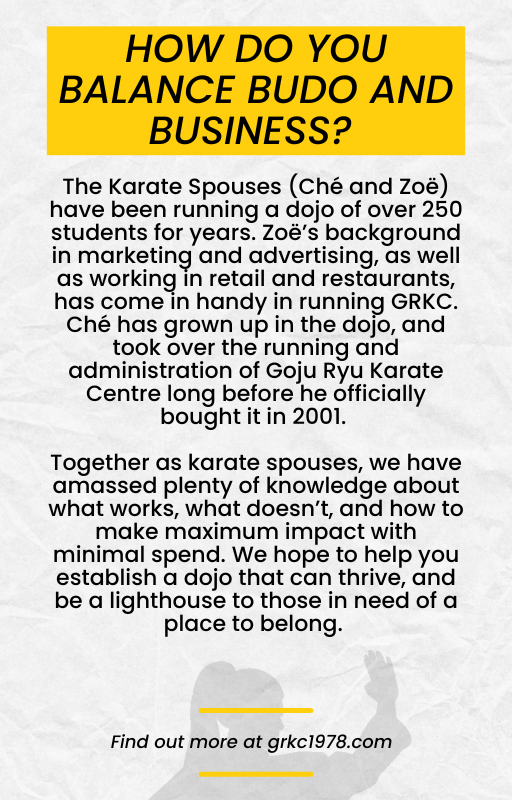 HOW DO YOU BALANCE BUDO AND BUSINESS?

The Karate Spouses (Ché and Zoë) have been running a dojo of over 250 students for years. Zoë's background in marketing and advertising, as well as working in retail and restaurants, has come in handy in running GRKC. Ché has grown up in the dojo, and took over the running and administration of Goju Ryu Karate Centre long before he officially bought it in 2001.

Together as karate spouses, we have amassed plenty of knowledge about what works, what doesn't, and how to make maximum impact with minimal spend. We hope to help you establish a dojo that can thrive, and be a lighthouse to those in need of a place to belong.

Find out more at grkc1978.com